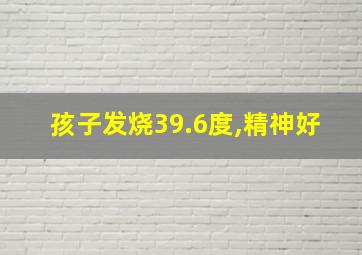 孩子发烧39.6度,精神好